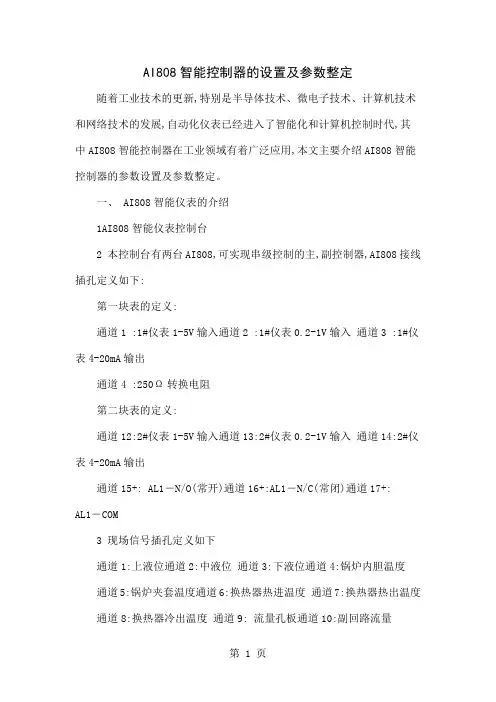 AI808 智能控制器的设置及参数整定

随着工业技术的更新,特别是半导体技术、微电子技术、计算机技术和网络技术的发展,自动化仪表已经进入了智能化和计算机控制时代,其中 AI808 智能控制器在工业领域有着广泛应用,本文主要介绍 AI808 智能控制器的参数设置及参数整定。

一、 AI808 智能仪表的介绍

1AI808 智能仪表控制台

2 本控制台有两台 AI808,可实现串级控制的主,副控制器,AI808 接线插孔定义如下:

第一块表的定义:

通道 1 :1#仪表 1-5V 输入通道 2 :1#仪表 0.2-1V 输入 通道 3 :1#仪表 4-20mA 输出

通道 4 :250Ω 转换电阻

第二块表的定义:

通道 12:2#仪表 1-5V 输入通道 13:2#仪表 0.2-1V 输入 通道 14:2#仪表 4-20mA 输出

通道 15+: AL1－N/O(常开)通道 16+:AL1－N/C(常闭)通道 17+: AL1－COM

3 现场信号插孔定义如下

通道 1:上液位通道 2:中液位 通道 3:下液位通道 4:锅炉内胆温度

通道 5:锅炉夹套温度通道 6:换热器热进温度 通道 7:换热器热出温度

通道 8:换热器冷出温度 通道 9: 流量孔板通道 10:副回路流量

第 1 页